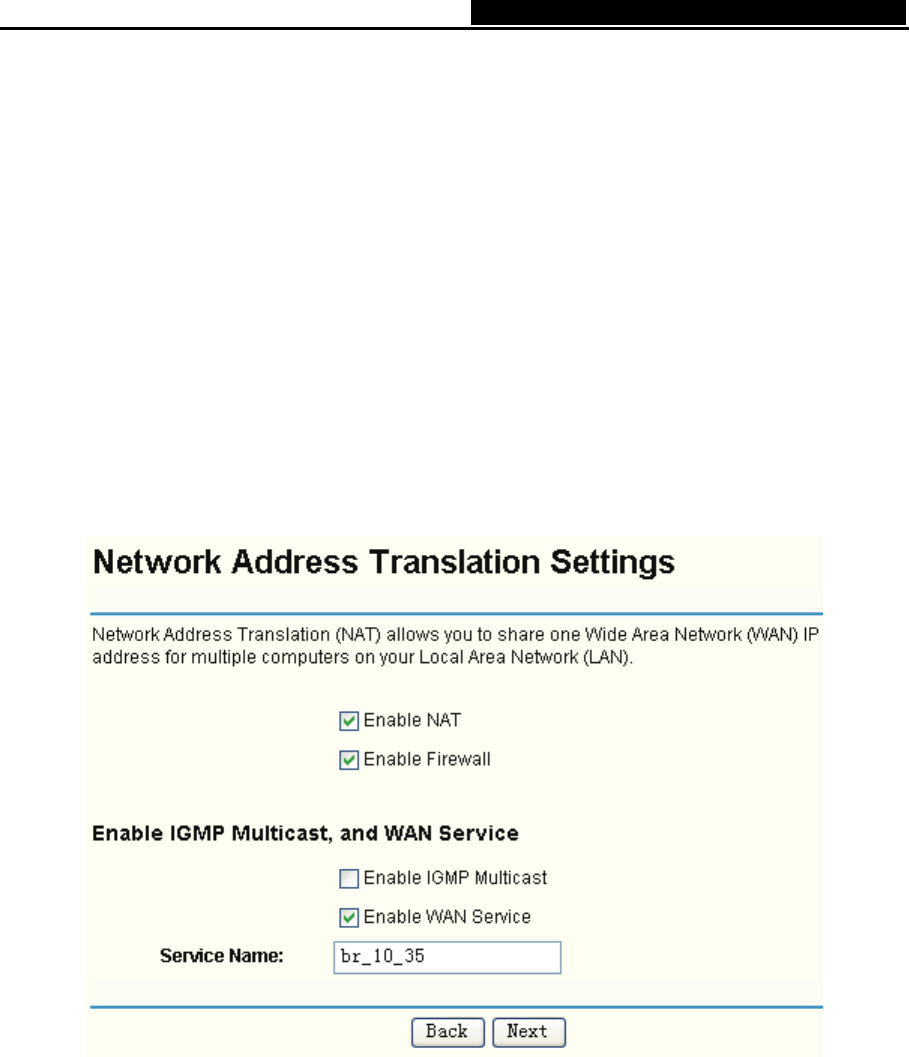 Network Address Translation Settings

Network Address Translation (NAT) allows you to share one Wide Area Network (WAN) IP address for multiple computers on your Local Area Network (LAN).

☑ Enable NAT

☑ Enable Firewall

Enable IGMP Multicast, and WAN Service

☐ Enable IGMP Multicast

☑ Enable WAN Service

Service Name: br_10_35

Back Next